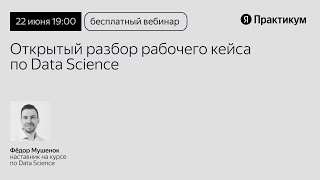 22 июня 19:00
бесплатный вебинар
Я Практикум

Открытый разбор рабочего кейса по Data Science

Фёдор Мушенок
наставник на курсе по Data Science